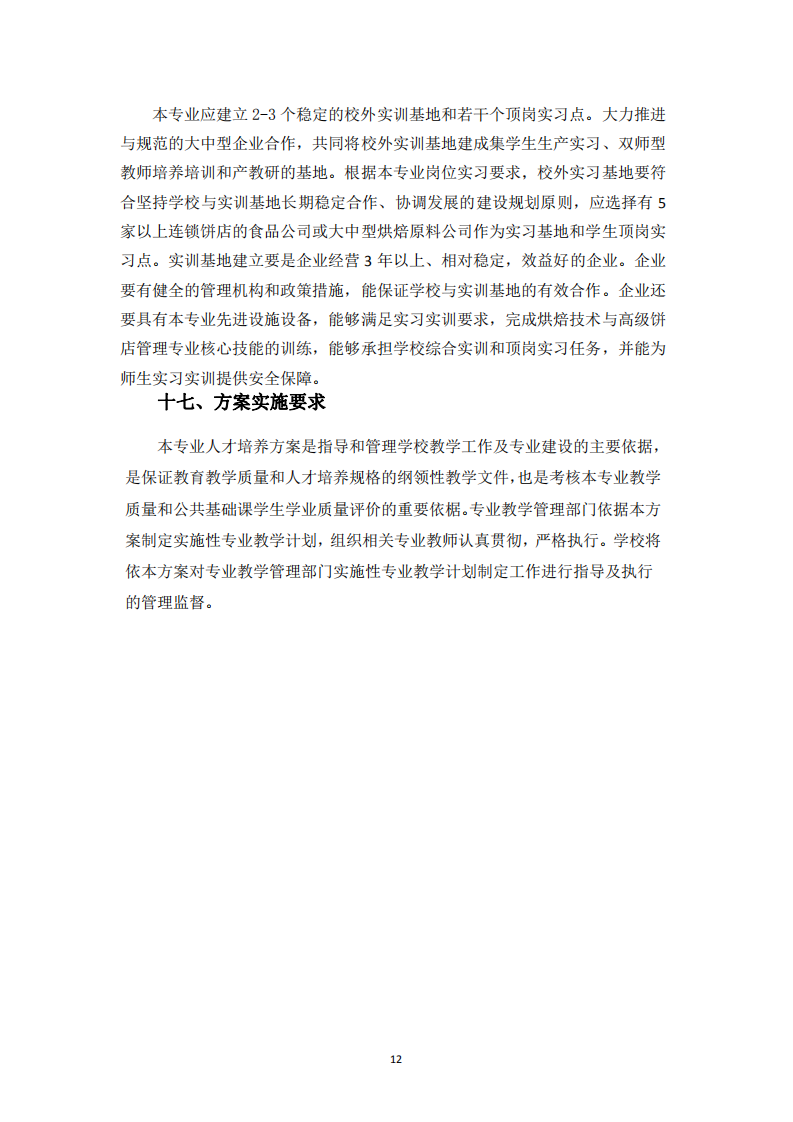 本专业应建立 2-3 个稳定的校外实训基地和若干个顶岗实习点。大力推进与规范的大中型企业合作，共同将校外实训基地建成集学生生产实习、双师型教师培养培训和产教研的基地。根据本专业岗位实习要求，校外实习基地要符合坚持学校与实训基地长期稳定合作、协调发展的建设规划原则，应选择有 5 家以上连锁饼店的食品公司或大中型烘焙原料公司作为实习基地和学生顶岗实习点。实训基地建立要是企业经营 3 年以上、相对稳定，效益好的企业。企业要有健全的管理机构和政策措施，能保证学校与实训基地的有效合作。企业还要具有本专业先进设施设备，能够满足实习实训要求，完成烘焙技术与高级饼店管理专业核心技能的训练，能够承担学校综合实训和顶岗实习任务，并能为师生实习实训提供安全保障。

十七、方案实施要求

本专业人才培养方案是指导和管理学校教学工作及专业建设的主要依据，是保证教育教学质量和人才培养规格的纲领性教学文件，也是考核本专业教学质量和公共基础课学生学业质量评价的重要依据。专业教学管理部门依据本方案制定实施性专业教学计划，组织相关专业教师认真贯彻，严格执行。学校将依本方案对专业教学管理部门实施性专业教学计划制定工作进行指导及执行的管理监督。

12